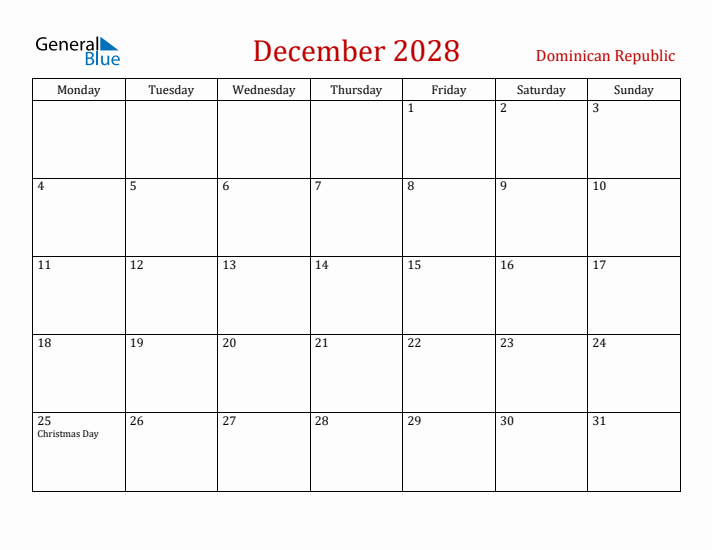 General Blue

December 2028

Dominican Republic

| Monday | Tuesday | Wednesday | Thursday | Friday | Saturday | Sunday |
|---|---|---|---|---|---|---|
| | | | | 1 | 2 | 3 |
| 4 | 5 | 6 | 7 | 8 | 9 | 10 |
| 11 | 12 | 13 | 14 | 15 | 16 | 17 |
| 18 | 19 | 20 | 21 | 22 | 23 | 24 |
| 25 Christmas Day | 26 | 27 | 28 | 29 | 30 | 31 |